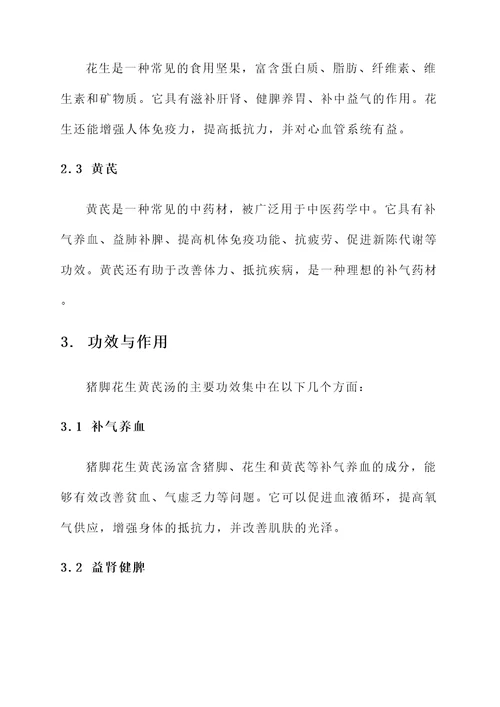 花生是一种常见的食用坚果，富含蛋白质、脂肪、纤维素、维生素和矿物质。它具有滋补肝肾、健脾养胃、补中益气的作用。花生还能增强人体免疫力，提高抵抗力，并对心血管系统有益。

2.3 黄芪

黄芪是一种常见的中药材，被广泛用于中医药学中。它具有补气养血、益肺补脾、提高机体免疫功能、抗疲劳、促进新陈代谢等功效。黄芪还有助于改善体力、抵抗疾病，是一种理想的补气药材。

3. 功效与作用

猪脚花生黄芪汤的主要功效集中在以下几个方面：

3.1 补气养血

猪脚花生黄芪汤富含猪脚、花生和黄芪等补气养血的成分，能够有效改善贫血、气虚乏力等问题。它可以促进血液循环，提高氧气供应，增强身体的抵抗力，并改善肌肤的光泽。

3.2 益肾健脾